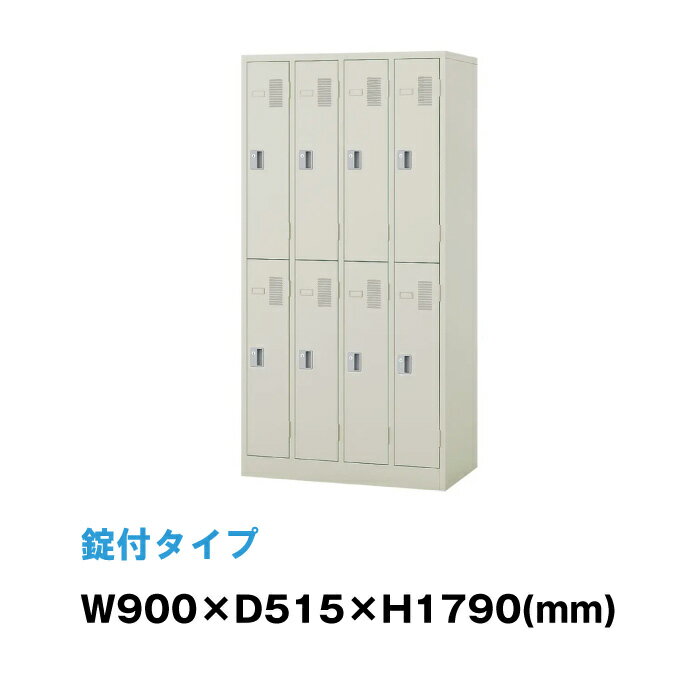 錠付タイプ

W900×D515×H1790(mm)